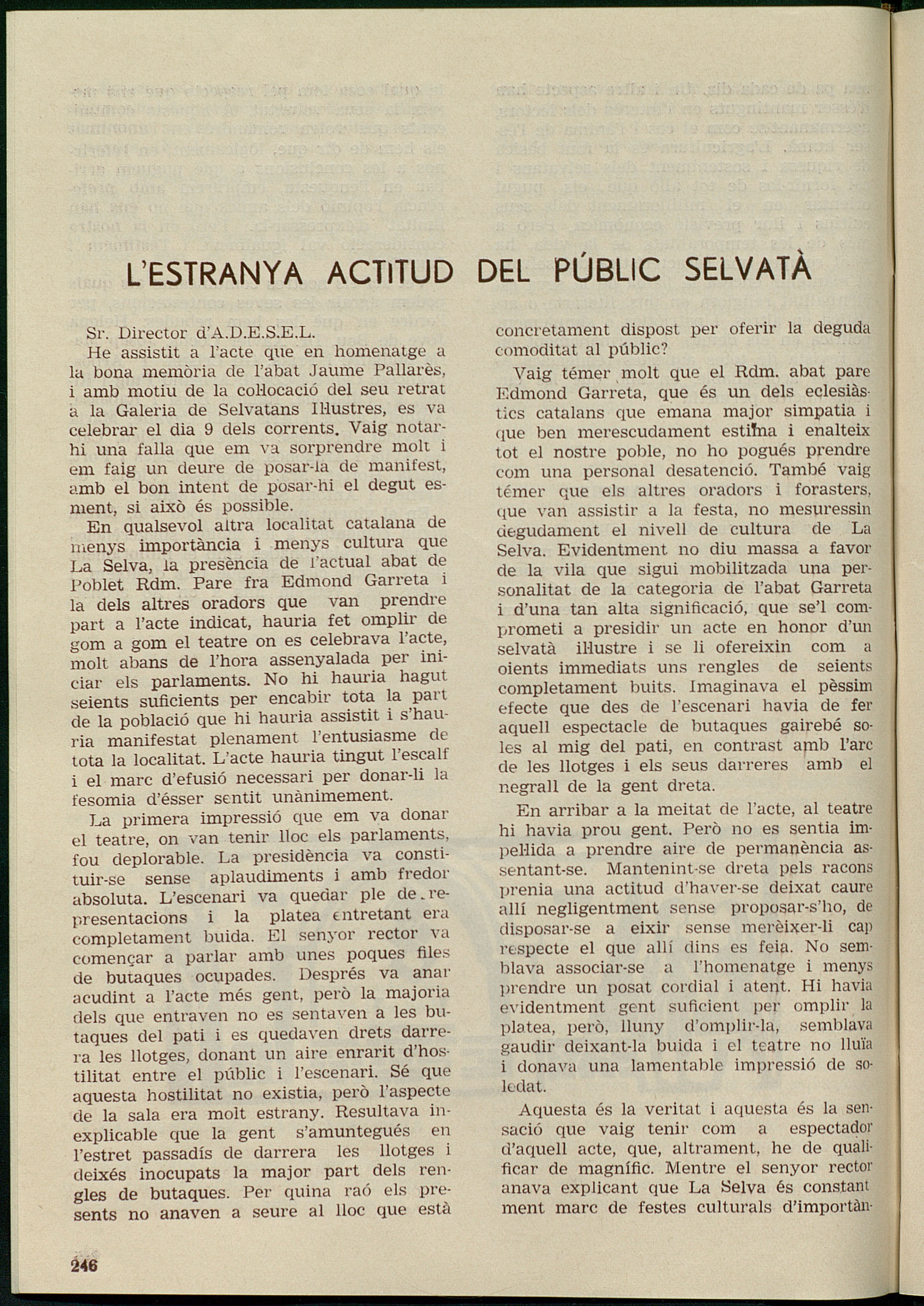 L'ESTRANYA ACTITUD DEL PÚBLIC SELVATÀ

Sr. Director d'A.D.E.S.E.L.

He assistit a l'acte que en homenatge a la bona memòria de l'abat Jaume Pallarès, i amb motiu de la col·locació del seu retrat a la Galeria de Selvatans Il·lustres, es va celebrar el dia 9 dels corrents. Vaig notar-hi una falla que em va sorprendre molt i em faig un deure de posar-la de manifest, amb el bon intent de posar-hi el degut esment, si això és possible.

En qualsevol altra localitat catalana de menys importància i menys cultura que La Selva, la presència de l'actual abat de Poblet Rdm. Pare fra Edmond Garreta i la dels altres oradors que van prendre part a l'acte indicat, hauria fet omplir de gom a gom el teatre on es celebrava l'acte, molt abans de l'hora assenyalada per iniciar els parlaments. No hi hauria hagut seients suficients per encabir tota la part de la població que hi hauria assistit i s'hauria manifestat plenament l'entusiasme de tota la localitat. L'acte hauria tingut l'escalf i el marc d'efusió necessari per donar-li la fesomia d'ésser sentit unànimement.

La primera impressió que em va donar el teatre, on van tenir lloc els parlaments, fou deplorable. La presidència va constituir-se sense aplaudiments i amb fredor absoluta. L'escenari va quedar ple de representacions i la platea entretant era completament buida. El senyor rector va començar a parlar amb unes poques files de butaques ocupades. Després va anar acudint a l'acte més gent, però la majoria dels que entraven no es sentaven a les butaques del pati i es quedaven drets darrera les llotges, donant un aire enrarit d'hostilitat entre el públic i l'escenari. Sé que aquesta hostilitat no existia, però l'aspecte de la sala era molt estrany. Resultava inexplicable que la gent s'amuntegués en l'estret passadís de darrera les llotges i deixés inocupats la major part dels rengles de butaques. Per quina raó els presents no anaven a seure al lloc que està concretament dispost per oferir la deguda comoditat al públic?

Vaig témer molt que el Rdm. abat pare Edmond Garreta, que és un dels eclesiàstics catalans que emana major simpatia i que ben merescudament estima i enalteix tot el nostre poble, no ho pogués prendre com una personal desatenció. També vaig témer que els altres oradors i forasters, que van assistir a la festa, no mesuressin degudament el nivell de cultura de La Selva. Evidentment no diu massa a favor de la vila que sigui mobilitzada una personalitat de la categoria de l'abat Garreta i d'una tan alta significació, que se'l comprometi a presidir un acte en honor d'un selvatà il·lustre i se li ofereixin com a oients immediats uns rengles de seients completament buits. Imaginava el pèssim efecte que des de l'escenari havia de fer aquell espectacle de butaques gairebé soles al mig del pati, en contrast amb l'arc de les llotges i els seus darreres amb el negrall de la gent dreta.

En arribar a la meitat de l'acte, al teatre hi havia prou gent. Però no es sentia impel·lida a prendre aire de permanència assentant-se. Mantenint-se dreta pels racons prenia una actitud d'haver-se deixat caure allí negligentment sense proposar-s'ho, de disposar-se a eixir sense merèixer-li cap respecte el que allí dins es feia. No semblava associar-se a l'homenatge i menys prendre un posat cordial i atent. Hi havia evidentment gent suficient per omplir la platea, però, lluny d'omplir-la, semblava gaudir deixant-la buida i el teatre no lluïa i donava una lamentable impressió de soledat.

Aquesta és la veritat i aquesta és la sensació que vaig tenir com a espectador d'aquell acte, que, altrament, he de qualificar de magnífic. Mentre el senyor rector anava explicant que La Selva és constantment marc de festes culturals d'importàn-

246